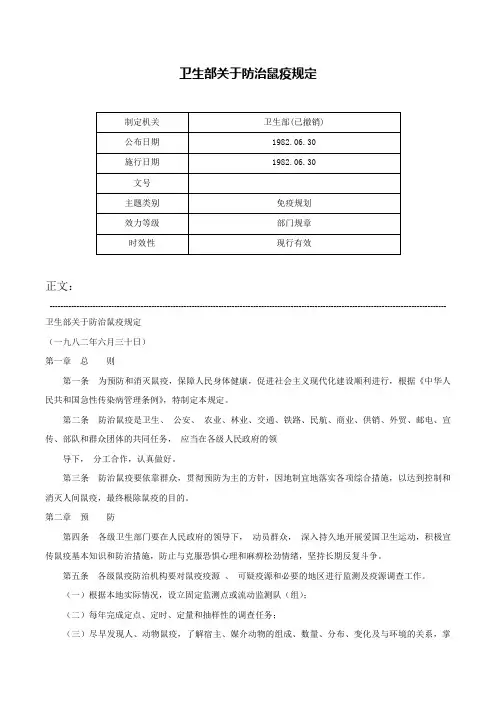 卫生部关于防治鼠疫规定

| 制定机关 | 卫生部(已撤销) |
|---|---|
| 公布日期 | 1982.06.30 |
| 施行日期 | 1982.06.30 |
| 文号 | |
| 主题类别 | 免疫规划 |
| 效力等级 | 部门规章 |
| 时效性 | 现行有效 |

正文:

卫生部关于防治鼠疫规定

（一九八二年六月三十日）

第一章 总 则

第一条 为预防和消灭鼠疫，保障人民身体健康，促进社会主义现代化建设顺利进行，根据《中华人民共和国急性传染病管理条例》，特制定本规定。

第二条 防治鼠疫是卫生、 公安、 农业、林业、交通、铁路、民航、商业、供销、外贸、邮电、宣传、部队和群众团体的共同任务， 应当在各级人民政府的领

导下， 分工合作，认真做好。

第三条 防治鼠疫要依靠群众，贯彻预防为主的方针，因地制宜地落实各项综合措施，以达到控制和消灭人间鼠疫，最终根除鼠疫的目的。

第二章 预 防

第四条 各级卫生部门要在人民政府的领导下， 动员群众， 深入持久地开展爱国卫生运动，积极宣传鼠疫基本知识和防治措施，防止与克服恐惧心理和麻痹松劲情绪，坚持长期反复斗争。

第五条 各级鼠疫防治机构要对鼠疫疫源 、 可疑疫源和必要的地区进行监测及疫源调查工作。

（一）根据本地实际情况，设立固定监测点或流动监测队（组）;

（二）每年完成定点、定时、定量和抽样性的调查任务;

（三）尽早发现人、动物鼠疫，了解宿主、媒介动物的组成、数量、分布、变化及与环境的关系，掌